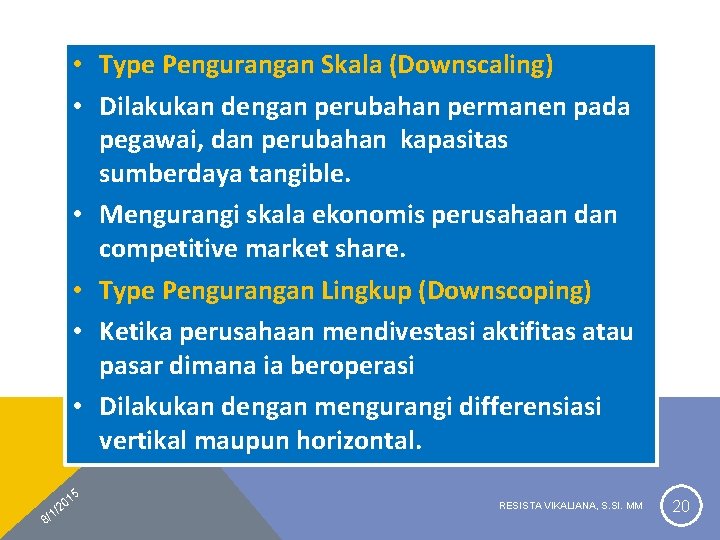 • Type Pengurangan Skala (Downscaling)

• Dilakukan dengan perubahan permanen pada pegawai, dan perubahan kapasitas sumberdaya tangible.

• Mengurangi skala ekonomis perusahaan dan competitive market share.

• Type Pengurangan Lingkup (Downscoping)

• Ketika perusahaan mendivestasi aktifitas atau pasar dimana ia beroperasi

• Dilakukan dengan mengurangi differensiasi vertikal maupun horizontal.

8/1/2015

RESISTA VIKALIANA, S.SI. MM

20